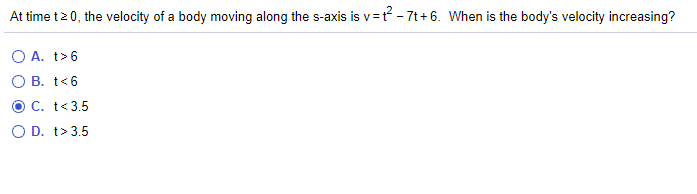 At time $t \geq 0$, the velocity of a body moving along the s-axis is $v = t^2 - 7t + 6$. When is the body's velocity increasing?

A. $t > 6$

B. $t < 6$

C. $t < 3.5$

D. $t > 3.5$